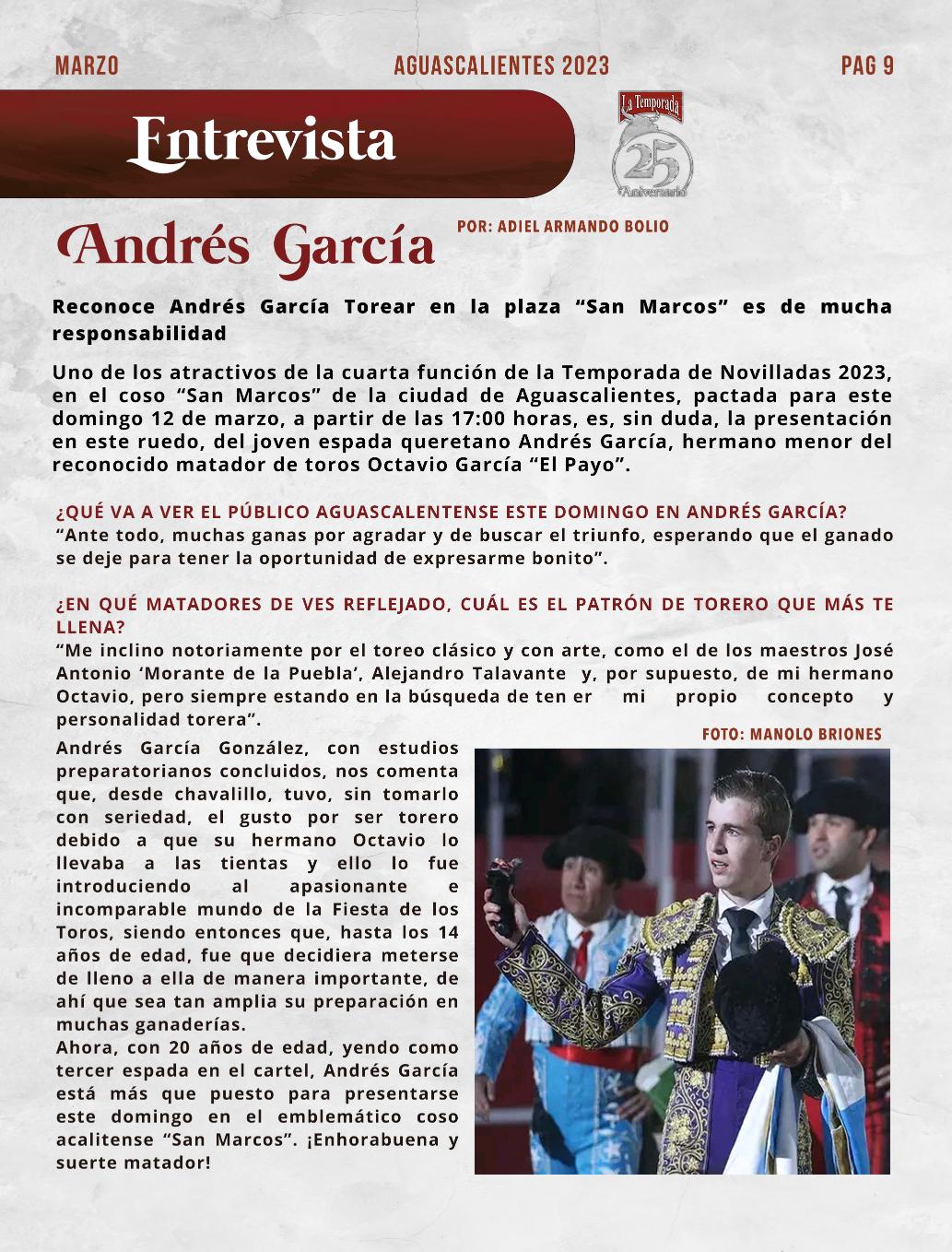 MARZO AGUASCALIENTES 2023 PAG 9

Entrevista

La Temporada
25
Aniversario

Andrés García

POR: ADIEL ARMANDO BOLIO

Reconoce Andrés García Torear en la plaza “San Marcos” es de mucha responsabilidad

Uno de los atractivos de la cuarta función de la Temporada de Novilladas 2023, en el coso “San Marcos” de la ciudad de Aguascalientes, pactada para este domingo 12 de marzo, a partir de las 17:00 horas, es, sin duda, la presentación en este ruedo, del joven espada queretano Andrés García, hermano menor del reconocido matador de toros Octavio García “El Payo”.

¿QUÉ VA A VER EL PÚBLICO AGUASCALENTENSE ESTE DOMINGO EN ANDRÉS GARCÍA?
“Ante todo, muchas ganas por agradar y de buscar el triunfo, esperando que el ganado se deje para tener la oportunidad de expresarme bonito”.

¿EN QUÉ MATADORES DE VES REFLEJADO, CUÁL ES EL PATRÓN DE TORERO QUE MÁS TE LLENA?
“Me inclino notoriamente por el toreo clásico y con arte, como el de los maestros José Antonio ‘Morante de la Puebla’, Alejandro Talavante y, por supuesto, de mi hermano Octavio, pero siempre estando en la búsqueda de ten er mi propio concepto y personalidad torera”.

FOTO: MANOLO BRIONES

Andrés García González, con estudios preparatorianos concluidos, nos comenta que, desde chavalillo, tuvo, sin tomarlo con seriedad, el gusto por ser torero debido a que su hermano Octavio lo llevaba a las tientas y ello lo fue introduciendo al apasionante e incomparable mundo de la Fiesta de los Toros, siendo entonces que, hasta los 14 años de edad, fue que decidiera meterse de lleno a ella de manera importante, de ahí que sea tan amplia su preparación en muchas ganaderías.
Ahora, con 20 años de edad, yendo como tercer espada en el cartel, Andrés García está más que puesto para presentarse este domingo en el emblemático coso acalitense “San Marcos”. ¡Enhorabuena y suerte matador!